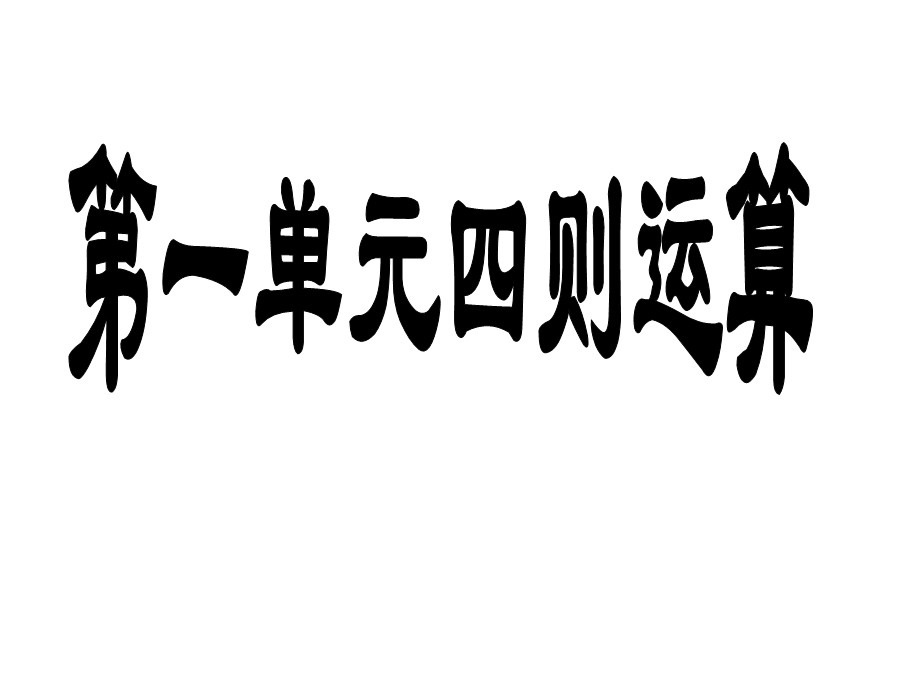 第一单元四则运算